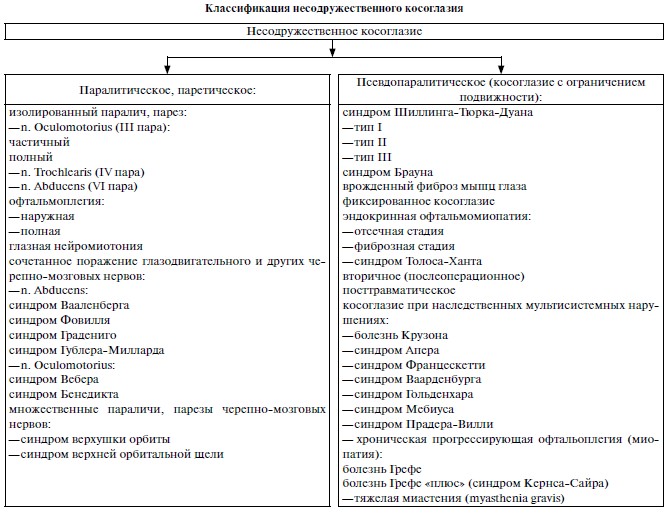 Классификация несодружественного косоглазия

Несодружественное косоглазие

Паралитическое, паретическое:

изолированный паралич, парез:
—n. Oculomotorius (III пара):
частичный
полный
—n. Trochlearis (IV пара)
—n. Abducens (VI пара)
офтальмоплегия:
—наружная
—полная
глазная нейромиотония
сочетанное поражение глазодвигательного и других черепно-мозговых нервов:
—n. Abducens:
синдром Вааленберга
синдром Фовилля
синдром Градениго
синдром Гублера-Милларда
—n. Oculomotorius:
синдром Вебера
синдром Бенедикта
множественные параличи, парезы черепно-мозговых нервов:
—синдром верхушки орбиты
—синдром верхней орбитальной щели

Псевдопаралитическое (косоглазие с ограничением подвижности):

синдром Шиллинга-Тюрка-Дуана
—тип I
—тип II
—тип III
синдром Брауна
врожденный фиброз мышц глаза
фиксированное косоглазие
эндокринная офтальмомиопатия:
—отсечная стадия
—фиброзная стадия
—синдром Толоса-Ханта
вторичное (послеоперационное)
посттравматическое
косоглазие при наследственных мультисистемных нарушениях:
—болезнь Крузона
—синдром Апера
—синдром Францескетти
—синдром Ваарденбурга
—синдром Гольденхара
—синдром Мебиуса
—синдром Прадера-Вилли
— хроническая прогрессирующая офтальоплегия (миопатия):
болезнь Грефе
болезнь Грефе «плюс» (синдром Кернса-Сайра)
—тяжелая миастения (myasthenia gravis)